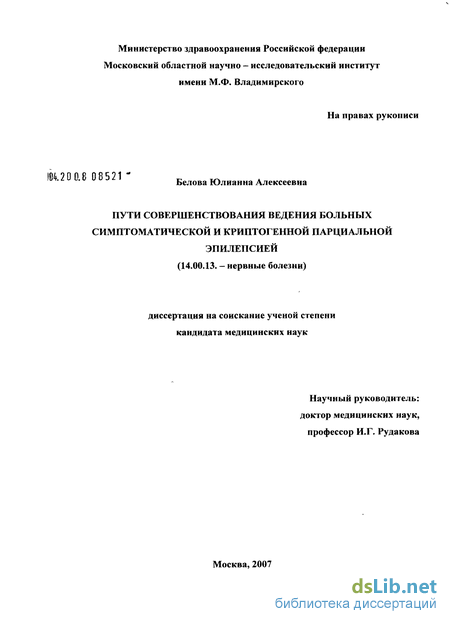 Министерство здравоохранения Российской федерации
Московский областной научно – исследовательский институт
имени М.Ф. Владимирского

На правах рукописи

04.200.8 08521

Белова Юлианна Алексеевна

ПУТИ СОВЕРШЕНСТВОВАНИЯ ВЕДЕНИЯ БОЛЬНЫХ
СИМПТОМАТИЧЕСКОЙ И КРИПТОГЕННОЙ ПАРЦИАЛЬНОЙ
ЭПИЛЕПСИЕЙ
(14.00.13. – нервные болезни)

диссертация на соискание ученой степени
кандидата медицинских наук

Научный руководитель:
доктор медицинских наук,
профессор И.Г. Рудакова

Москва, 2007

dsLib.net
библиотека диссертаций